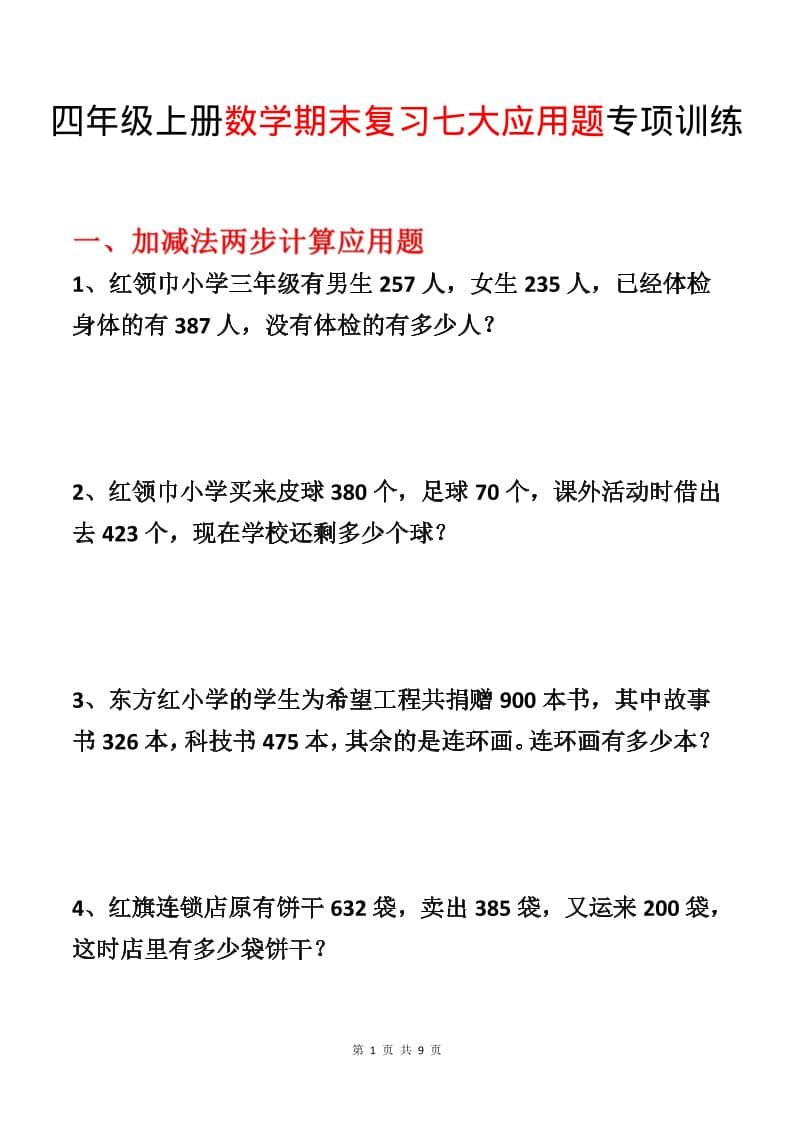 四年级上册数学期末复习七大应用题专项训练

一、加减法两步计算应用题

1、红领巾小学三年级有男生 257 人，女生 235 人，已经体检身体的有 387 人，没有体检的有多少人？

2、红领巾小学买来皮球 380 个，足球 70 个，课外活动时借出去 423 个，现在学校还剩多少个球？

3、东方红小学的学生为希望工程共捐赠 900 本书，其中故事书 326 本，科技书 475 本，其余的是连环画。连环画有多少本？

4、红旗连锁店原有饼干 632 袋，卖出 385 袋，又运来 200 袋，这时店里有多少袋饼干？

第 1 页 共 9 页